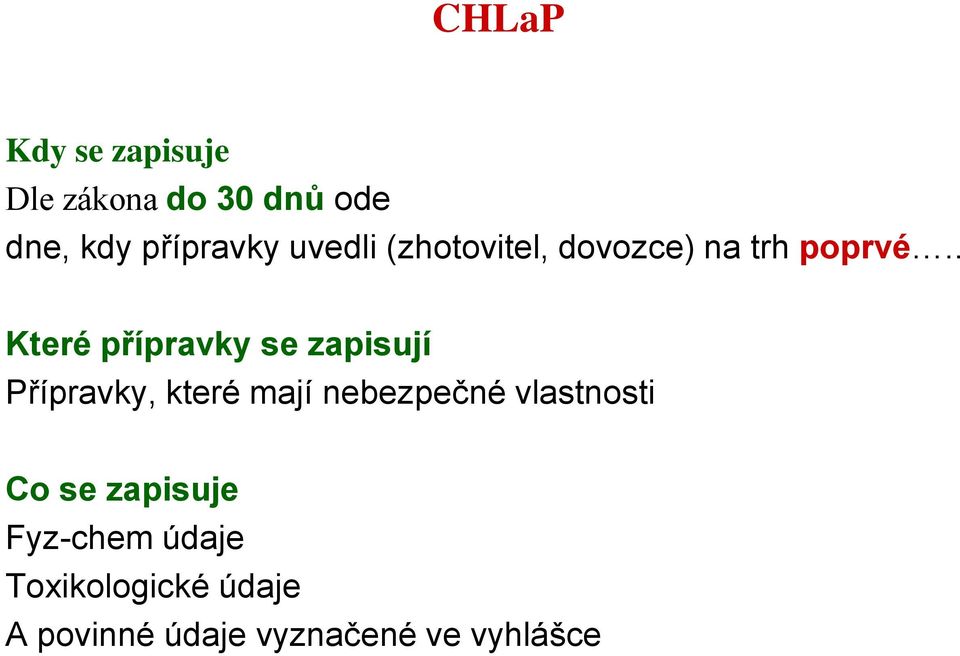 CHLaP

Kdy se zapisuje
Dle zákona do 30 dnů ode dne, kdy přípravky uvedli (zhotovitel, dovozce) na trh poprvé…..

Které přípravky se zapisují
Přípravky, které mají nebezpečné vlastnosti

Co se zapisuje
Fyz-chem údaje
Toxikologické údaje
A povinné údaje vyznačené ve vyhlášce